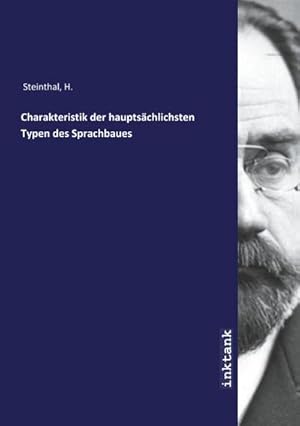 Steinthal, H.

Charakteristik der hauptsächlichsten Typen des Sprachbaues

inktank